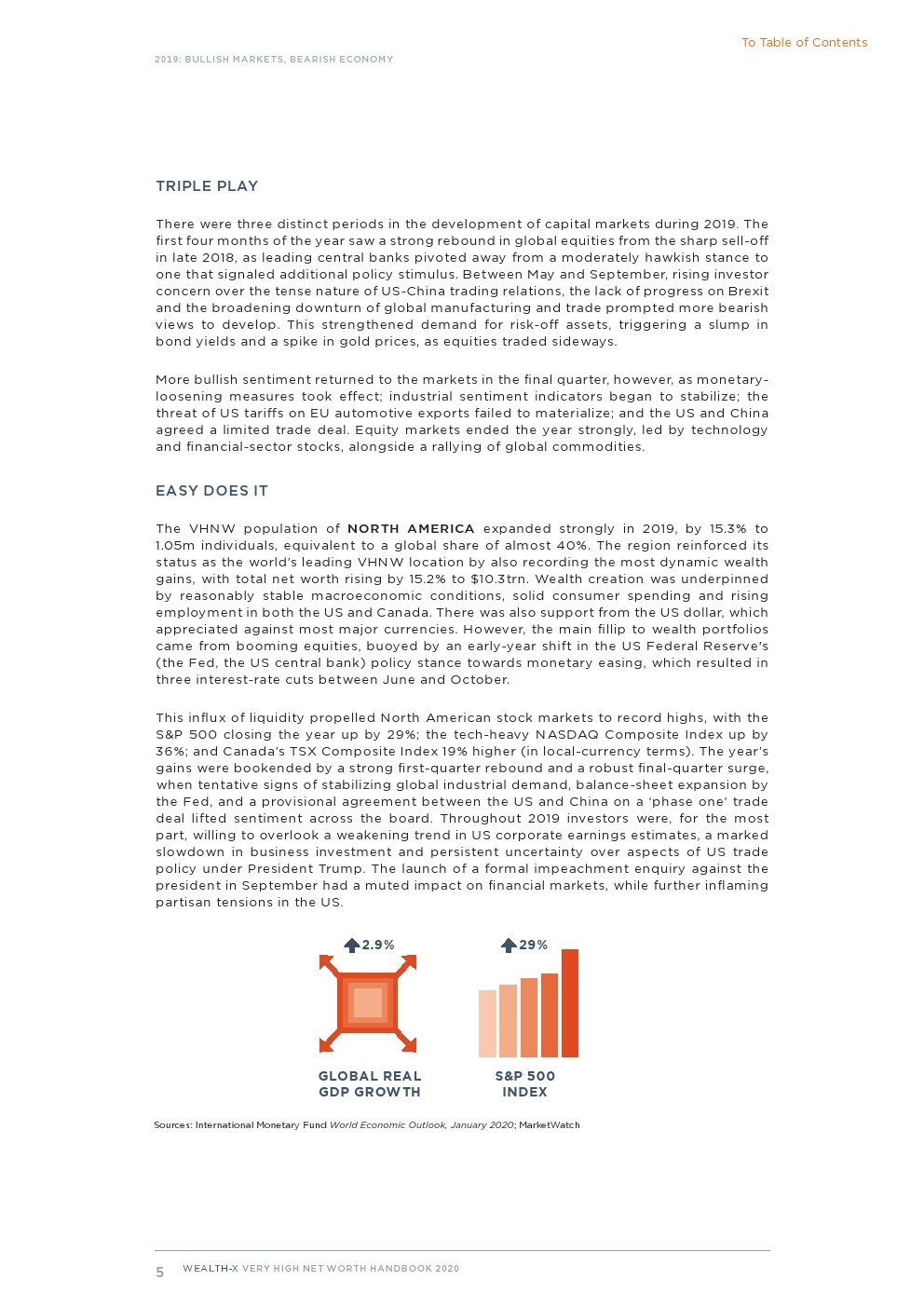 To Table of Contents

2019: BULLISH MARKETS, BEARISH ECONOMY

TRIPLE PLAY

There were three distinct periods in the development of capital markets during 2019. The first four months of the year saw a strong rebound in global equities from the sharp sell-off in late 2018, as leading central banks pivoted away from a moderately hawkish stance to one that signaled additional policy stimulus. Between May and September, rising investor concern over the tense nature of US-China trading relations, the lack of progress on Brexit and the broadening downturn of global manufacturing and trade prompted more bearish views to develop. This strengthened demand for risk-off assets, triggering a slump in bond yields and a spike in gold prices, as equities traded sideways.

More bullish sentiment returned to the markets in the final quarter, however, as monetary-loosening measures took effect; industrial sentiment indicators began to stabilize; the threat of US tariffs on EU automotive exports failed to materialize; and the US and China agreed a limited trade deal. Equity markets ended the year strongly, led by technology and financial-sector stocks, alongside a rallying of global commodities.

EASY DOES IT

The VHNW population of NORTH AMERICA expanded strongly in 2019, by 15.3% to 1.05m individuals, equivalent to a global share of almost 40%. The region reinforced its status as the world's leading VHNW location by also recording the most dynamic wealth gains, with total net worth rising by 15.2% to $10.3trn. Wealth creation was underpinned by reasonably stable macroeconomic conditions, solid consumer spending and rising employment in both the US and Canada. There was also support from the US dollar, which appreciated against most major currencies. However, the main fillip to wealth portfolios came from booming equities, buoyed by an early-year shift in the US Federal Reserve's (the Fed, the US central bank) policy stance towards monetary easing, which resulted in three interest-rate cuts between June and October.

This influx of liquidity propelled North American stock markets to record highs, with the S&P 500 closing the year up by 29%; the tech-heavy NASDAQ Composite Index up by 36%; and Canada's TSX Composite Index 19% higher (in local-currency terms). The year's gains were bookended by a strong first-quarter rebound and a robust final-quarter surge, when tentative signs of stabilizing global industrial demand, balance-sheet expansion by the Fed, and a provisional agreement between the US and China on a 'phase one' trade deal lifted sentiment across the board. Throughout 2019 investors were, for the most part, willing to overlook a weakening trend in US corporate earnings estimates, a marked slowdown in business investment and persistent uncertainty over aspects of US trade policy under President Trump. The launch of a formal impeachment enquiry against the president in September had a muted impact on financial markets, while further inflaming partisan tensions in the US.

2.9%

GLOBAL REAL GDP GROWTH

29%

S&P 500 INDEX

Sources: International Monetary Fund World Economic Outlook, January 2020; MarketWatch

5 WEALTH-X VERY HIGH NET WORTH HANDBOOK 2020